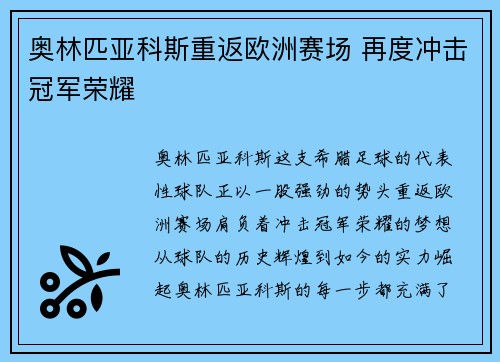 奥林匹亚科斯重返欧洲赛场 再度冲击冠军荣耀

奥林匹亚科斯这支希腊足球的代表性球队正以一股强劲的势头重返欧洲赛场肩负着冲击冠军荣耀的梦想从球队的历史辉煌到如今的实力崛起奥林匹亚科斯的每一步都充满了